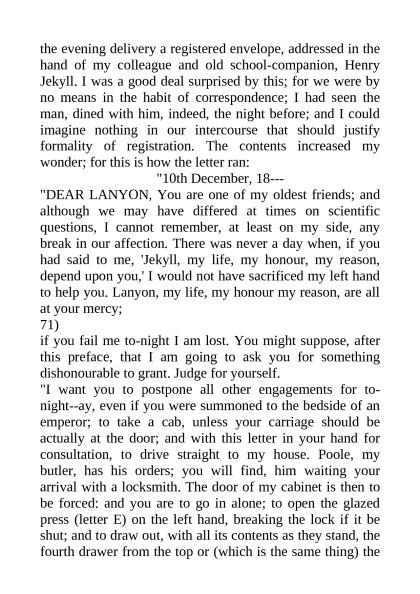 the evening delivery a registered envelope, addressed in the hand of my colleague and old school-companion, Henry Jekyll. I was a good deal surprised by this; for we were by no means in the habit of correspondence; I had seen the man, dined with him, indeed, the night before; and I could imagine nothing in our intercourse that should justify formality of registration. The contents increased my wonder; for this is how the letter ran:

"10th December, 18---

"DEAR LANYON, You are one of my oldest friends; and although we may have differed at times on scientific questions, I cannot remember, at least on my side, any break in our affection. There was never a day when, if you had said to me, 'Jekyll, my life, my honour, my reason, depend upon you,' I would not have sacrificed my left hand to help you. Lanyon, my life, my honour my reason, are all at your mercy;

71)

if you fail me to-night I am lost. You might suppose, after this preface, that I am going to ask you for something dishonourable to grant. Judge for yourself.

"I want you to postpone all other engagements for to-night--ay, even if you were summoned to the bedside of an emperor; to take a cab, unless your carriage should be actually at the door; and with this letter in your hand for consultation, to drive straight to my house. Poole, my butler, has his orders; you will find, him waiting your arrival with a locksmith. The door of my cabinet is then to be forced: and you are to go in alone; to open the glazed press (letter E) on the left hand, breaking the lock if it be shut; and to draw out, with all its contents as they stand, the fourth drawer from the top or (which is the same thing) the